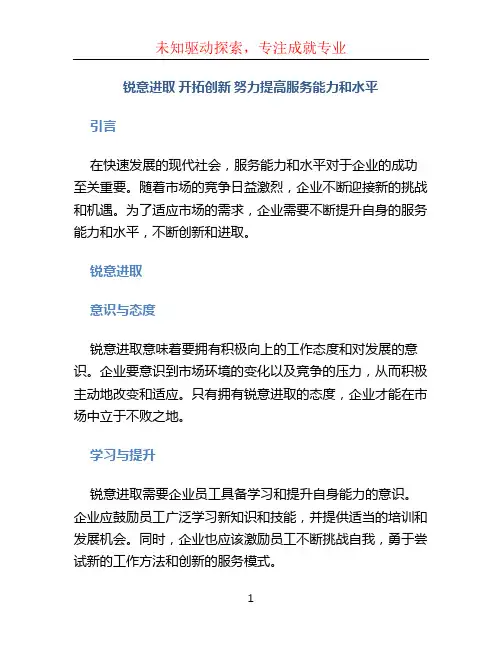 未知驱动探索，专注成就专业

锐意进取 开拓创新 努力提高服务能力和水平

引言

在快速发展的现代社会，服务能力和水平对于企业的成功至关重要。随着市场的竞争日益激烈，企业不断迎接新的挑战和机遇。为了适应市场的需求，企业需要不断提升自身的服务能力和水平，不断创新和进取。

锐意进取

意识与态度

锐意进取意味着要拥有积极向上的工作态度和对发展的意识。企业要意识到市场环境的变化以及竞争的压力，从而积极主动地改变和适应。只有拥有锐意进取的态度，企业才能在市场中立于不败之地。

学习与提升

锐意进取需要企业员工具备学习和提升自身能力的意识。企业应鼓励员工广泛学习新知识和技能，并提供适当的培训和发展机会。同时，企业也应该激励员工不断挑战自我，勇于尝试新的工作方法和创新的服务模式。

1